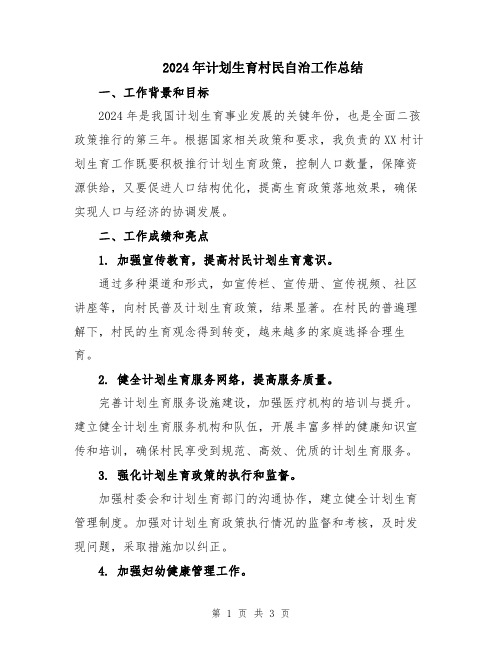 2024年计划生育村民自治工作总结

一、工作背景和目标

2024年是我国计划生育事业发展的关键年份，也是全面二孩政策推行的第三年。根据国家相关政策和要求，我负责的XX村计划生育工作既要积极推行计划生育政策，控制人口数量，保障资源供给，又要促进人口结构优化，提高生育政策落地效果，确保实现人口与经济的协调发展。

二、工作成绩和亮点

1. 加强宣传教育，提高村民计划生育意识。

通过多种渠道和形式，如宣传栏、宣传册、宣传视频、社区讲座等，向村民普及计划生育政策，结果显著。在村民的普遍理解下，村民的生育观念得到转变，越来越多的家庭选择合理生育。

2. 健全计划生育服务网络，提高服务质量。

完善计划生育服务设施建设，加强医疗机构的培训与提升。建立健全计划生育服务机构和队伍，开展丰富多样的健康知识宣传和培训，确保村民享受到规范、高效、优质的计划生育服务。

3. 强化计划生育政策的执行和监督。

加强村委会和计划生育部门的沟通协作，建立健全计划生育管理制度。加强对计划生育政策执行情况的监督和考核，及时发现问题，采取措施加以纠正。

4. 加强妇幼健康管理工作。

第 1 页 共 3 页